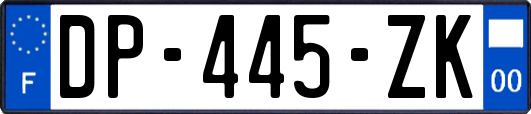 F
DP-445-ZK
00